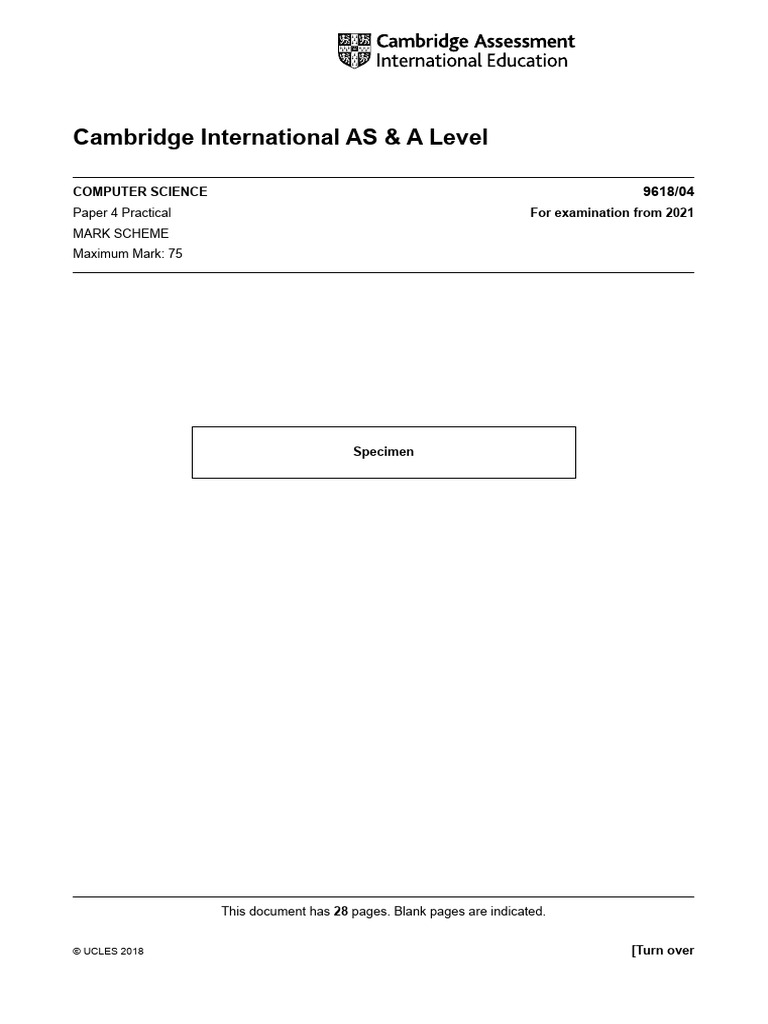 Cambridge Assessment International Education

Cambridge International AS & A Level

COMPUTER SCIENCE
9618/04
Paper 4 Practical
For examination from 2021
MARK SCHEME
Maximum Mark: 75

Specimen

This document has 28 pages. Blank pages are indicated.

© UCLES 2018
[Turn over